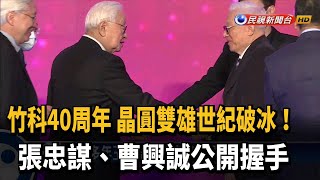 民視新聞台 HD

竹科40周年 晶圓雙雄世紀破冰！

張忠謀、曹興誠公開握手